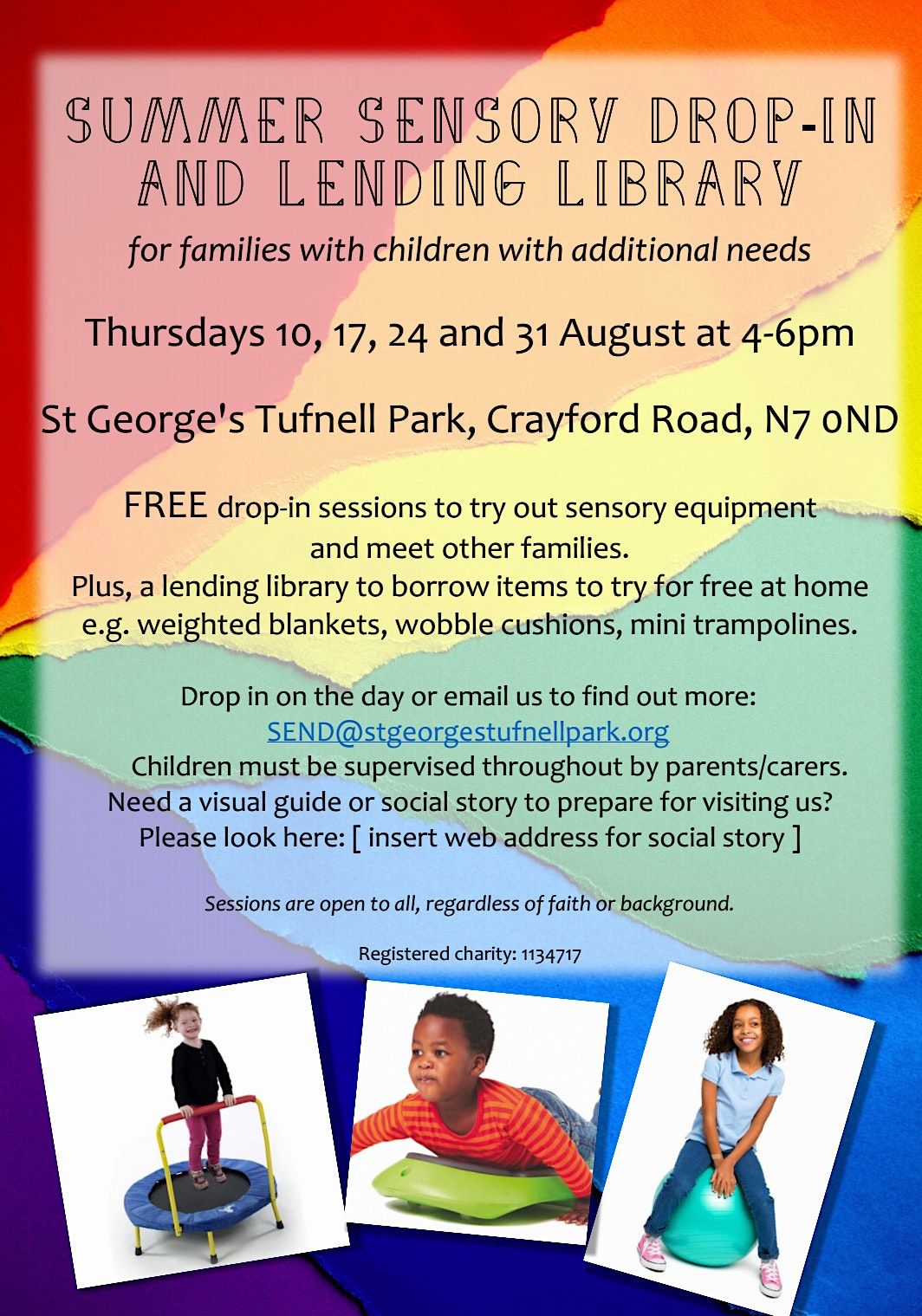 SUMMER SENSORY DROP-IN AND LENDING LIBRARY

for families with children with additional needs

Thursdays 10, 17, 24 and 31 August at 4-6pm

St George's Tufnell Park, Crayford Road, N7 0ND

FREE drop-in sessions to try out sensory equipment and meet other families.
Plus, a lending library to borrow items to try for free at home e.g. weighted blankets, wobble cushions, mini trampolines.

Drop in on the day or email us to find out more:
SEND@stgeorgestufnellpark.org
Children must be supervised throughout by parents/carers.
Need a visual guide or social story to prepare for visiting us?
Please look here: [ insert web address for social story ]

Sessions are open to all, regardless of faith or background.

Registered charity: 1134717